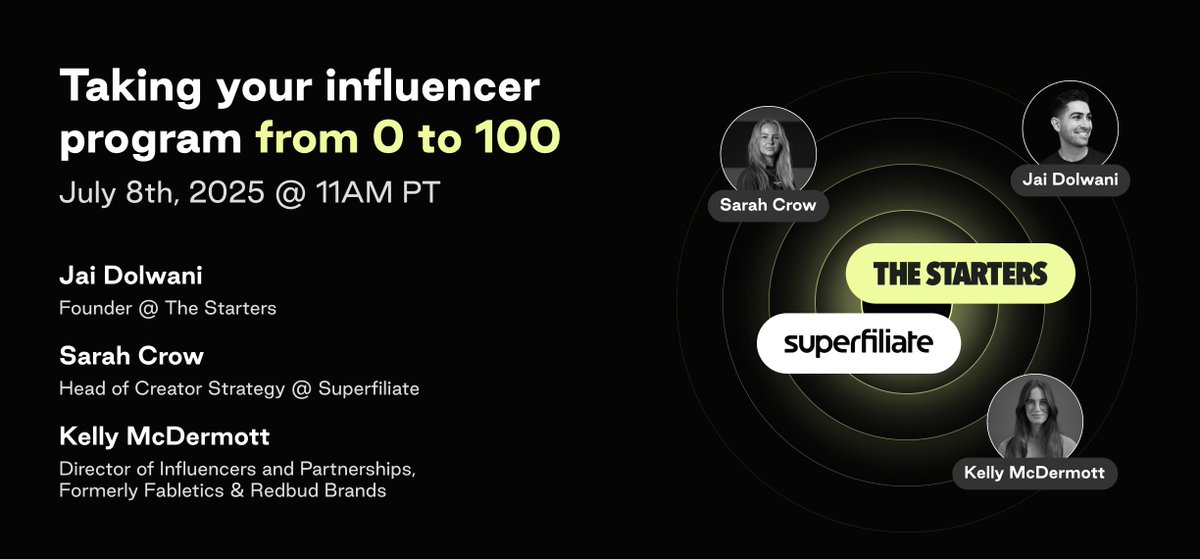 Taking your influencer program from 0 to 100
July 8th, 2025 @ 11AM PT

Jai Dolwani
Founder @ The Starters

Sarah Crow
Head of Creator Strategy @ Superfiliate

Kelly McDermott
Director of Influencers and Partnerships, Formerly Fabletics & Redbud Brands

Sarah Crow

Jai Dolwani

THE STARTERS

superfiliate

Kelly McDermott